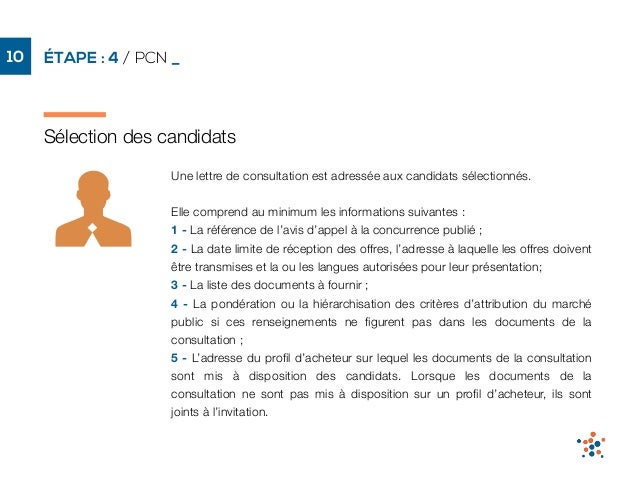 10

ÉTAPE : 4 / PCN _

Sélection des candidats

Une lettre de consultation est adressée aux candidats sélectionnés.

Elle comprend au minimum les informations suivantes :
1 - La référence de l'avis d'appel à la concurrence publié ;
2 - La date limite de réception des offres, l'adresse à laquelle les offres doivent être transmises et la ou les langues autorisées pour leur présentation;
3 - La liste des documents à fournir ;
4 - La pondération ou la hiérarchisation des critères d'attribution du marché public si ces renseignements ne figurent pas dans les documents de la consultation ;
5 - L'adresse du profil d'acheteur sur lequel les documents de la consultation sont mis à disposition des candidats. Lorsque les documents de la consultation ne sont pas mis à disposition sur un profil d'acheteur, ils sont joints à l'invitation.